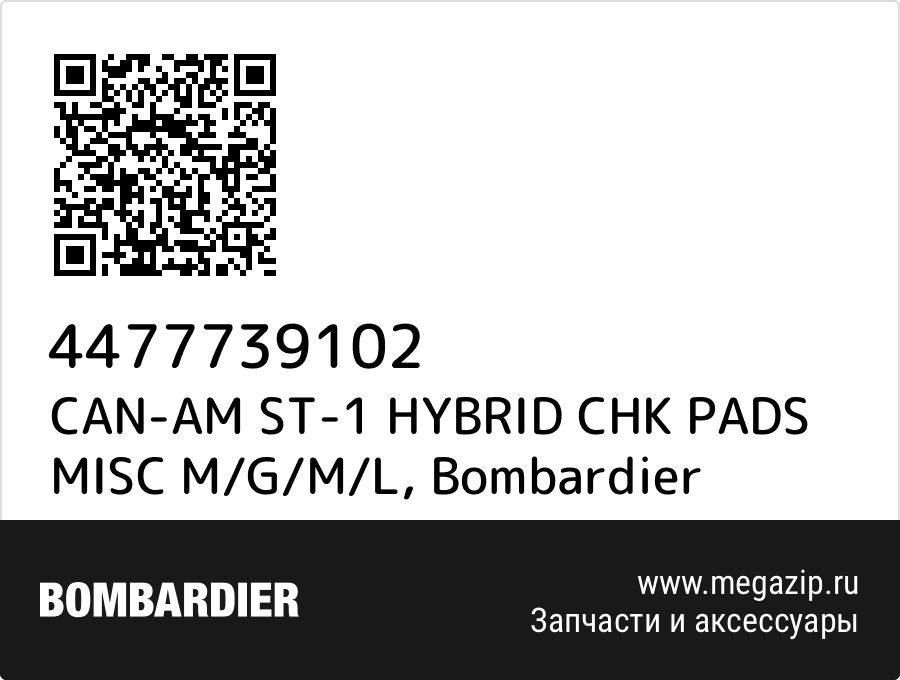 4477739102
CAN-AM ST-1 HYBRID CHK PADS MISC M/G/M/L, Bombardier

BOMBARDIER

www.megazip.ru
Запчасти и аксессуары